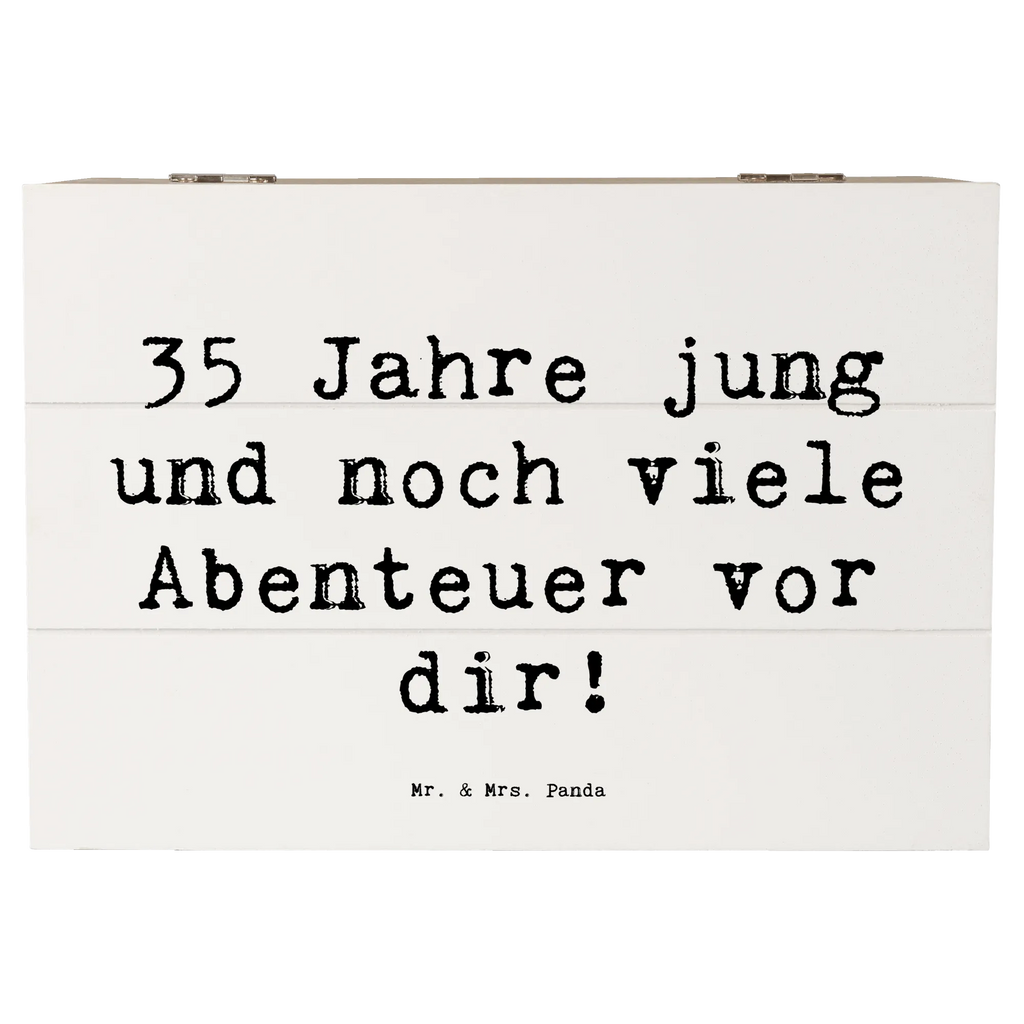 35 Jahre jung und noch viele Abenteuer vor dir!

Mr. & Mrs. Panda